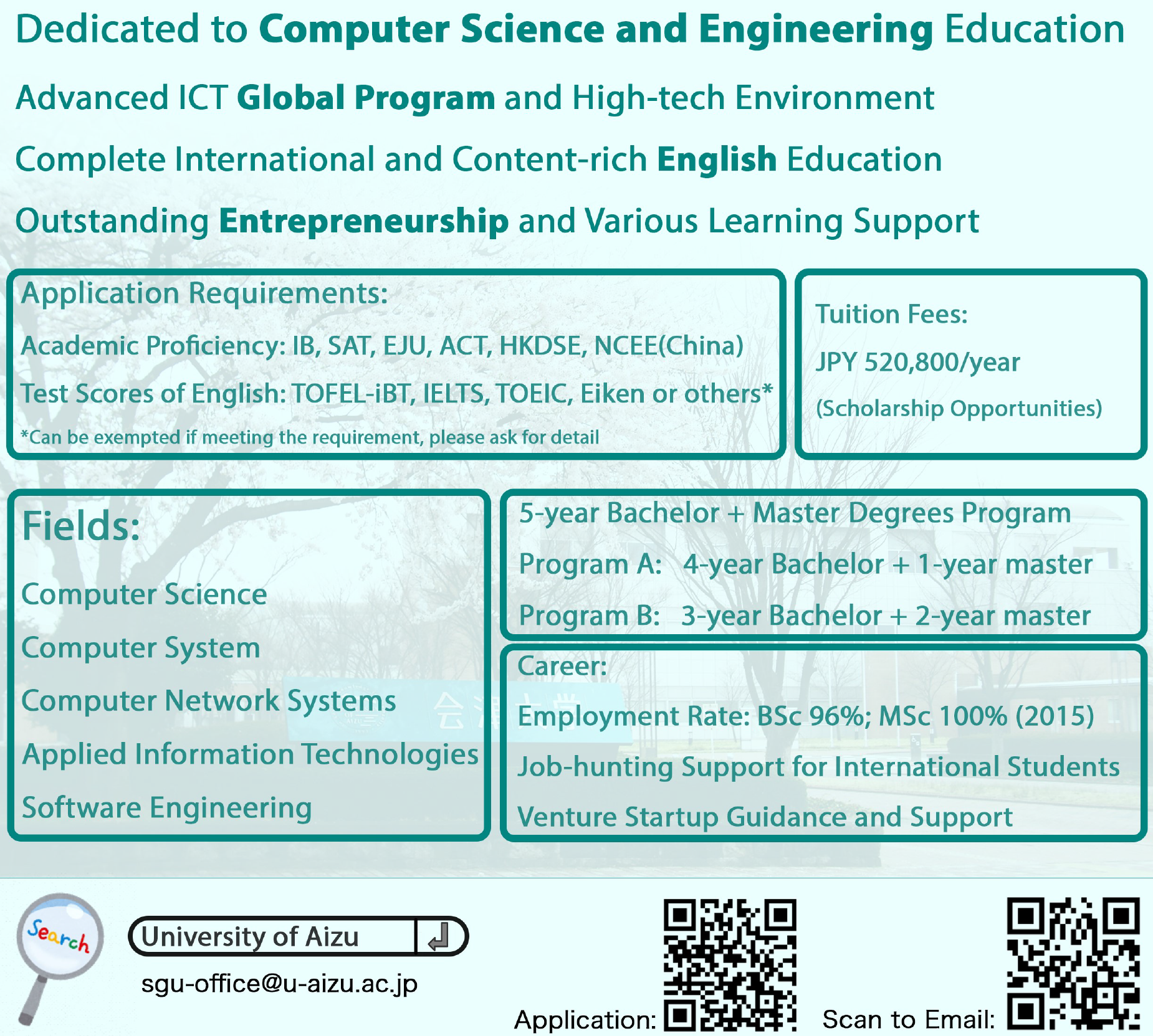 Dedicated to Computer Science and Engineering Education

Advanced ICT Global Program and High-tech Environment

Complete International and Content-rich English Education

Outstanding Entrepreneurship and Various Learning Support

Application Requirements:

Academic Proficiency: IB, SAT, EJU, ACT, HKDSE, NCEE(China)

Test Scores of English: TOFEL-iBT, IELTS, TOEIC, Eiken or others*

*Can be exempted if meeting the requirement, please ask for detail

Tuition Fees:

JPY 520,800/year

(Scholarship Opportunities)

Fields:

Computer Science

Computer System

Computer Network Systems

Applied Information Technologies

Software Engineering

5-year Bachelor + Master Degrees Program

Program A: 4-year Bachelor + 1-year master

Program B: 3-year Bachelor + 2-year master

Career:

Employment Rate: BSc 96%; MSc 100% (2015)

Job-hunting Support for International Students

Venture Startup Guidance and Support

Search

University of Aizu

sgu-office@u-aizu.ac.jp

Application:

Scan to Email: